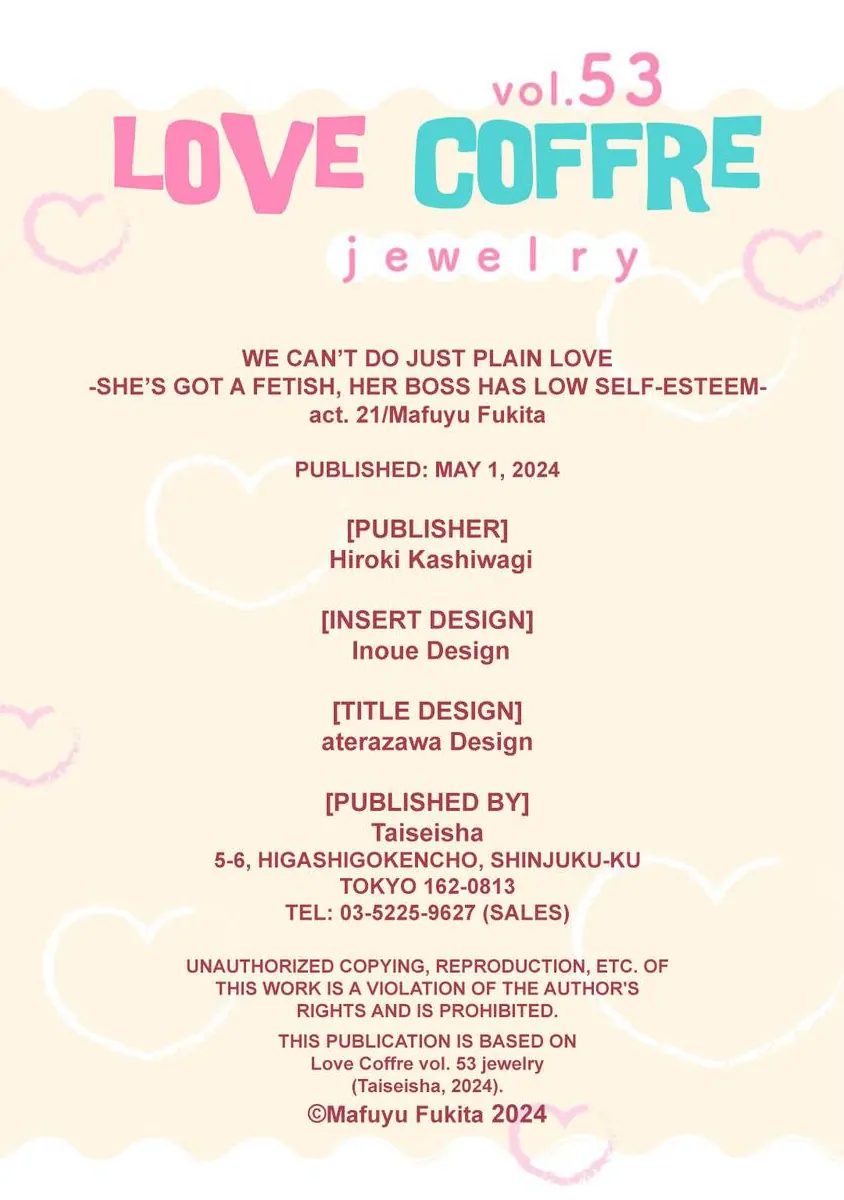 vol.53
LOVE COFFRE
jewelry

WE CAN'T DO JUST PLAIN LOVE
-SHE'S GOT A FETISH, HER BOSS HAS LOW SELF-ESTEEM-
act. 21/Mafuyu Fukita

PUBLISHED: MAY 1, 2024

[PUBLISHER]
Hiroki Kashiwagi

[INSERT DESIGN]
Inoue Design

[TITLE DESIGN]
aterazawa Design

[PUBLISHED BY]
Taiseisha
5-6, HIGASHIGOKENCHO, SHINJUKU-KU
TOKYO 162-0813
TEL: 03-5225-9627 (SALES)

UNAUTHORIZED COPYING, REPRODUCTION, ETC. OF THIS WORK IS A VIOLATION OF THE AUTHOR'S RIGHTS AND IS PROHIBITED.

THIS PUBLICATION IS BASED ON Love Coffre vol. 53 jewelry (Taiseisha, 2024).

©Mafuyu Fukita 2024